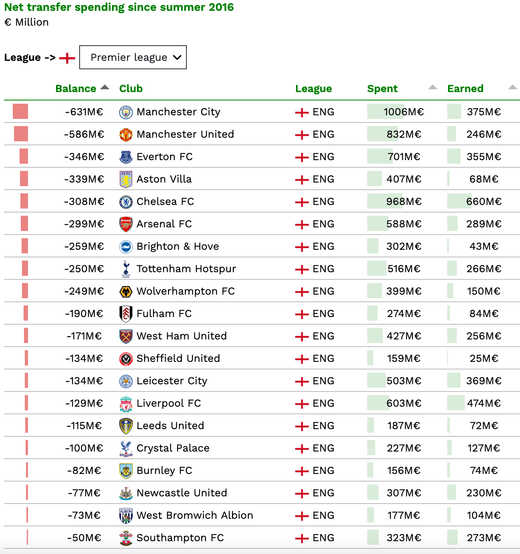 Net transfer spending since summer 2016
€ Million

League -> Premier league

| Balance | Club | League | Spent | Earned |
|---|---|---|---|---|
| -631M€ | Manchester City | ENG | 1006M€ | 375M€ |
| -586M€ | Manchester United | ENG | 832M€ | 246M€ |
| -346M€ | Everton FC | ENG | 701M€ | 355M€ |
| -339M€ | Aston Villa | ENG | 407M€ | 68M€ |
| -308M€ | Chelsea FC | ENG | 968M€ | 660M€ |
| -299M€ | Arsenal FC | ENG | 588M€ | 289M€ |
| -259M€ | Brighton & Hove | ENG | 302M€ | 43M€ |
| -250M€ | Tottenham Hotspur | ENG | 516M€ | 266M€ |
| -249M€ | Wolverhampton FC | ENG | 399M€ | 150M€ |
| -190M€ | Fulham FC | ENG | 274M€ | 84M€ |
| -171M€ | West Ham United | ENG | 427M€ | 256M€ |
| -134M€ | Sheffield United | ENG | 159M€ | 25M€ |
| -134M€ | Leicester City | ENG | 503M€ | 369M€ |
| -129M€ | Liverpool FC | ENG | 603M€ | 474M€ |
| -115M€ | Leeds United | ENG | 187M€ | 72M€ |
| -100M€ | Crystal Palace | ENG | 227M€ | 127M€ |
| -82M€ | Burnley FC | ENG | 156M€ | 74M€ |
| -77M€ | Newcastle United | ENG | 307M€ | 230M€ |
| -73M€ | West Bromwich Albion | ENG | 177M€ | 104M€ |
| -50M€ | Southampton FC | ENG | 323M€ | 273M€ |